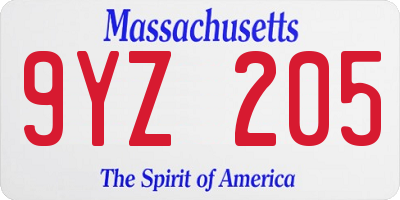 Massachusetts

9YZ 205

The Spirit of America